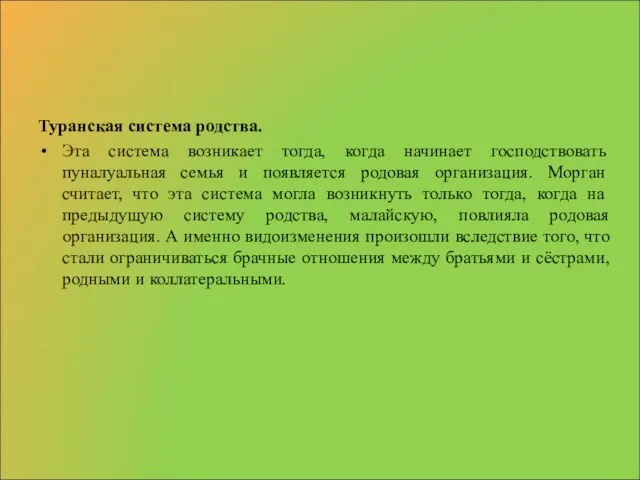 Туранская система родства.

• Эта система возникает тогда, когда начинает господствовать пуналуальная семья и появляется родовая организация. Морган считает, что эта система могла возникнуть только тогда, когда на предыдущую систему родства, малайскую, повлияла родовая организация. А именно видоизменения произошли вследствие того, что стали ограничиваться брачные отношения между братьями и сёстрами, родными и коллатеральными.